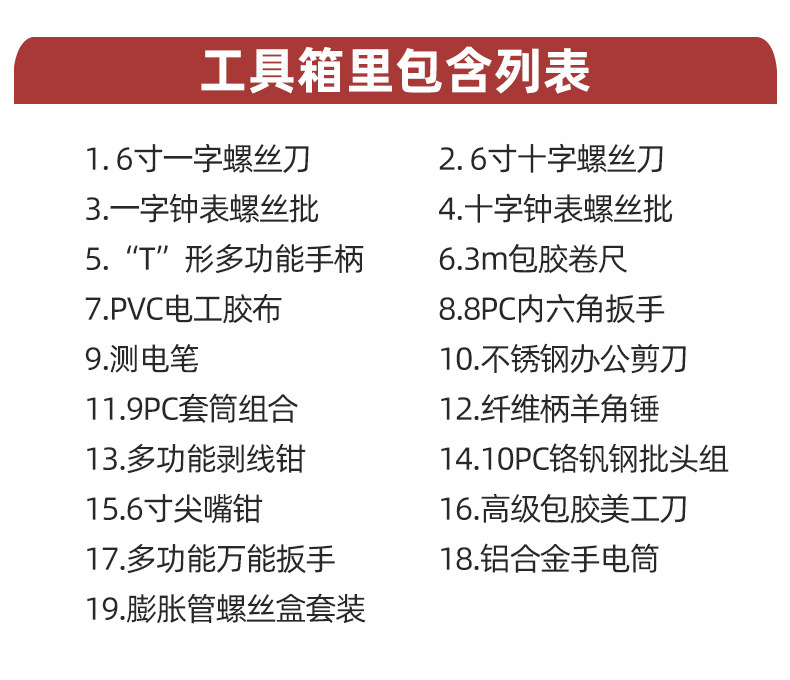 工具箱里包含列表

1.6寸一字螺丝刀
3.一字钟表螺丝批
5.“T”形多功能手柄
7.PVC电工胶布
9.测电笔
11.9PC套筒组合
13.多功能剥线钳
15.6寸尖嘴钳
17.多功能万能扳手
19.膨胀管螺丝盒套装

2.6寸十字螺丝刀
4.十字钟表螺丝批
6.3m包胶卷尺
8.8PC内六角扳手
10.不锈钢办公剪刀
12.纤维柄羊角锤
14.10PC铬钒钢批头组
16.高级包胶美工刀
18.铝合金手电筒